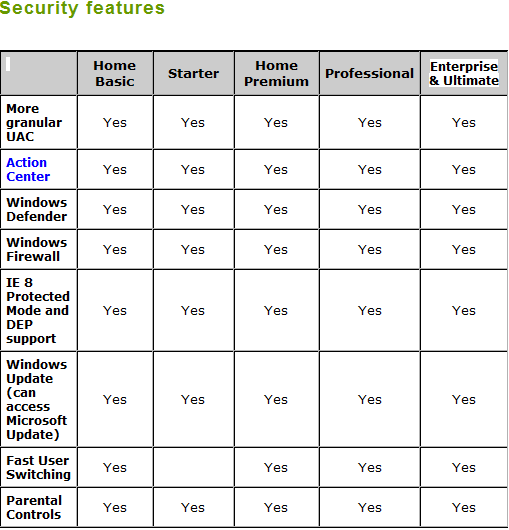 Security features

|  | Home Basic | Starter | Home Premium | Professional | Enterprise & Ultimate |
|---|---|---|---|---|---|
| More granular UAC | Yes | Yes | Yes | Yes | Yes |
| Action Center | Yes | Yes | Yes | Yes | Yes |
| Windows Defender | Yes | Yes | Yes | Yes | Yes |
| Windows Firewall | Yes | Yes | Yes | Yes | Yes |
| IE 8 Protected Mode and DEP support | Yes | Yes | Yes | Yes | Yes |
| Windows Update (can access Microsoft Update) | Yes | Yes | Yes | Yes | Yes |
| Fast User Switching | Yes |  | Yes | Yes | Yes |
| Parental Controls | Yes | Yes | Yes | Yes | Yes |